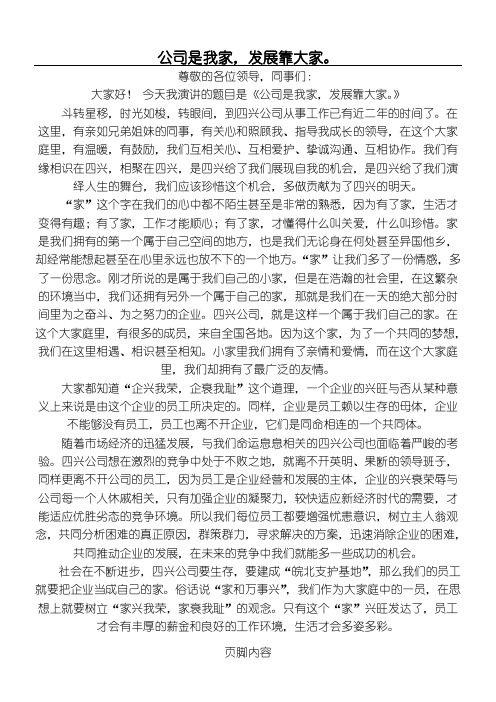 公司是我家，发展靠大家。

尊敬的各位领导，同事们：

大家好！ 今天我演讲的题目是《公司是我家，发展靠大家。》

斗转星移，时光如梭，转眼间，到四兴公司从事工作已有近二年的时间了。在这里，有亲如兄弟姐妹的同事，有关心和照顾我、指导我成长的领导，在这个大家庭里，有温暖，有鼓励，我们互相关心、互相爱护、挚诚沟通、互相协作。我们有缘相识在四兴，相聚在四兴，是四兴给了我们展现自我的机会，是四兴给了我们演绎人生的舞台，我们应该珍惜这个机会，多做贡献为了四兴的明天。

“家”这个字在我们的心中都不陌生甚至是非常的熟悉，因为有了家，生活才变得有趣；有了家，工作才能顺心；有了家，才懂得什么叫关爱，什么叫珍惜。家是我们拥有的第一个属于自己空间的地方，也是我们无论身在何处甚至异国他乡，却经常能想起甚至在心里永远也放不下的一个地方。“家”让我们多了一份情感，多了一份思念。刚才所说的是属于我们自己的小家，但是在浩瀚的社会里，在这繁杂的环境当中，我们还拥有另外一个属于自己的家，那就是我们在一天的绝大部分时间里为之奋斗、为之努力的企业。四兴公司，就是这样一个属于我们自己的家。在这个大家庭里，有很多的成员，来自全国各地。因为这个家，为了一个共同的梦想，我们在这里相遇、相识甚至相知。小家里我们拥有了亲情和爱情，而在这个大家庭里，我们却拥有了最广泛的友情。

大家都知道“企兴我荣，企衰我耻”这个道理，一个企业的兴旺与否从某种意义上来说是由这个企业的员工所决定的。同样，企业是员工赖以生存的母体，企业不能够没有员工，员工也离不开企业，它们是同命相连的一个共同体。

随着市场经济的迅猛发展，与我们命运息息相关的四兴公司也面临着严峻的考验。四兴公司想在激烈的竞争中处于不败之地，就离不开英明、果断的领导班子，同样更离不开公司的员工，因为员工是企业经营和发展的主体，企业的兴衰荣辱与公司每一个人休戚相关，只有加强企业的凝聚力，较快适应新经济时代的需要，才能适应优胜劣态的竞争环境。所以我们每位员工都要增强忧患意识，树立主人翁观念，共同分析困难的真正原因，群策群力，寻求解决的方案，迅速消除企业的困难，共同推动企业的发展，在未来的竞争中我们就能多一些成功的机会。

社会在不断进步，四兴公司要生存，要建成“皖北支护基地”，那么我们的员工就要把企业当成自己的家。俗话说“家和万事兴”，我们作为大家庭中的一员，在思想上就要树立“家兴我荣，家衰我耻”的观念。只有这个“家”兴旺发达了，员工才会有丰厚的薪金和良好的工作环境，生活才会多姿多彩。

页脚内容